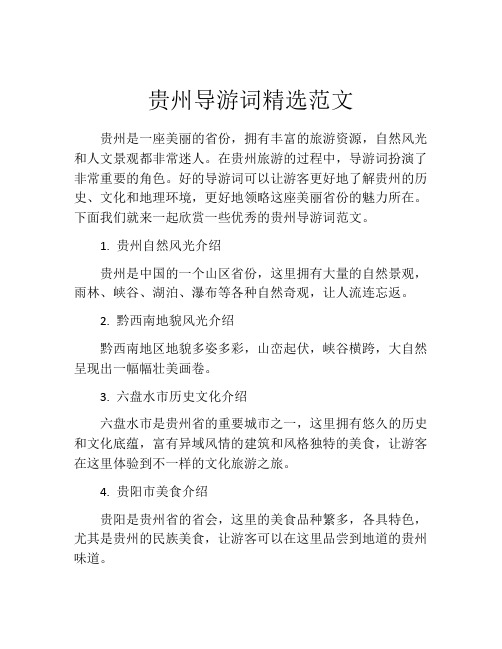 贵州导游词精选范文

贵州是一座美丽的省份，拥有丰富的旅游资源，自然风光和人文景观都非常迷人。在贵州旅游的过程中，导游词扮演了非常重要的角色。好的导游词可以让游客更好地了解贵州的历史、文化和地理环境，更好地领略这座美丽省份的魅力所在。下面我们就来一起欣赏一些优秀的贵州导游词范文。

1. 贵州自然风光介绍

贵州是中国的一个山区省份，这里拥有大量的自然景观，雨林、峡谷、湖泊、瀑布等各种自然奇观，让人流连忘返。

2. 黔西南地貌风光介绍

黔西南地区地貌多姿多彩，山峦起伏，峡谷横跨，大自然呈现出一幅幅壮美画卷。

3. 六盘水市历史文化介绍

六盘水市是贵州省的重要城市之一，这里拥有悠久的历史和文化底蕴，富有异域风情的建筑和风格独特的美食，让游客在这里体验到不一样的文化旅游之旅。

4. 贵阳市美食介绍

贵阳是贵州省的省会，这里的美食品种繁多，各具特色，尤其是贵州的民族美食，让游客可以在这里品尝到地道的贵州味道。